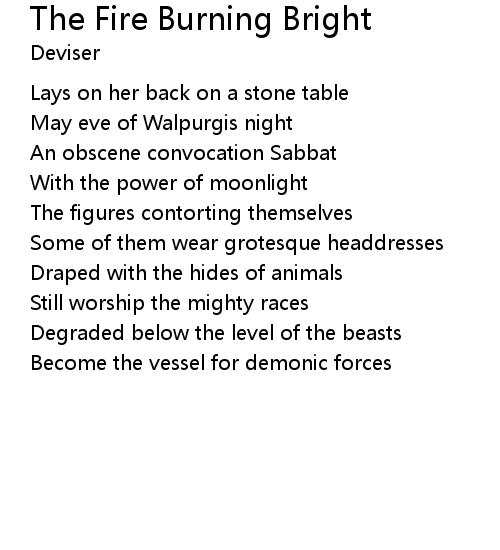 The Fire Burning Bright
Deviser

Lays on her back on a stone table
May eve of Walpurgis night
An obscene convocation Sabbat
With the power of moonlight
The figures contorting themselves
Some of them wear grotesque headdresses
Draped with the hides of animals
Still worship the mighty races
Degraded below the level of the beasts
Become the vessel for demonic forces